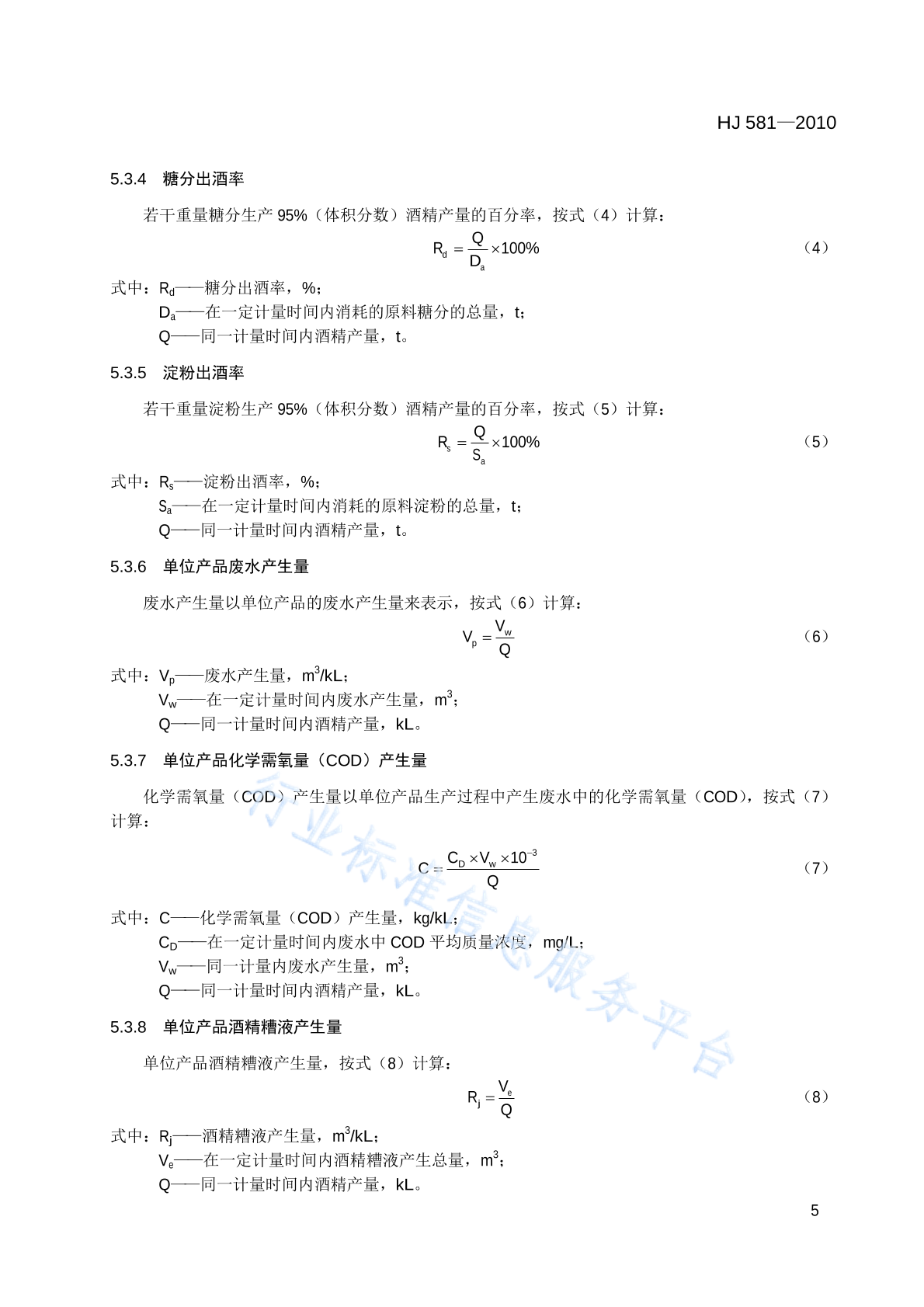 HJ 581—2010

5.3.4　糖分出酒率

若干重量糖分生产 95%（体积分数）酒精产量的百分率，按式（4）计算：

$R_d = \frac{Q}{D_a} \times 100\%$ （4）

式中：$R_d$——糖分出酒率，%；

$D_a$——在一定计量时间内消耗的原料糖分的总量，t；

Q——同一计量时间内酒精产量，t。

5.3.5　淀粉出酒率

若干重量淀粉生产 95%（体积分数）酒精产量的百分率，按式（5）计算：

$R_s = \frac{Q}{S_a} \times 100\%$ （5）

式中：$R_s$——淀粉出酒率，%；

$S_a$——在一定计量时间内消耗的原料淀粉的总量，t；

Q——同一计量时间内酒精产量，t。

5.3.6　单位产品废水产生量

废水产生量以单位产品的废水产生量来表示，按式（6）计算：

$V_p = \frac{V_w}{Q}$ （6）

式中：$V_p$——废水产生量，$m^3$/kL；

$V_w$——在一定计量时间内废水产生量，$m^3$；

Q——同一计量时间内酒精产量，kL。

5.3.7　单位产品化学需氧量（COD）产生量

化学需氧量（COD）产生量以单位产品生产过程中产生废水中的化学需氧量（COD），按式（7）计算：

$C = \frac{C_D \times V_w \times 10^{-3}}{Q}$ （7）

式中：C——化学需氧量（COD）产生量，kg/kL；

$C_D$——在一定计量时间内废水中 COD 平均质量浓度，mg/L；

$V_w$——同一计量内废水产生量，$m^3$；

Q——同一计量时间内酒精产量，kL。

5.3.8　单位产品酒精糟液产生量

单位产品酒精糟液产生量，按式（8）计算：

$R_j = \frac{V_e}{Q}$ （8）

式中：$R_j$——酒精糟液产生量，$m^3$/kL；

$V_e$——在一定计量时间内酒精糟液产生总量，$m^3$；

Q——同一计量时间内酒精产量，kL。

行业标准信息服务平台

5